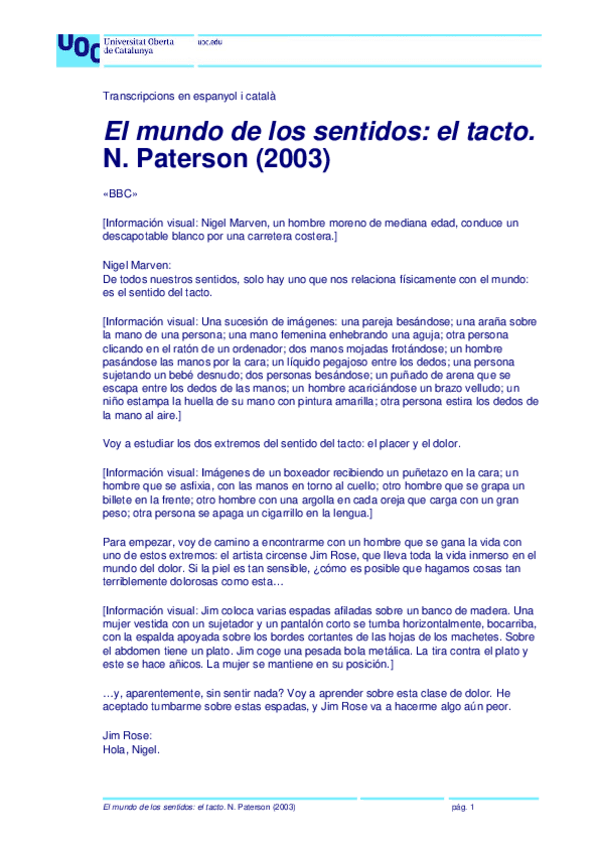 UOC Universitat Oberta de Catalunya

uoc.edu

Transcripcions en espanyol i català

El mundo de los sentidos: el tacto. N. Paterson (2003)

«BBC»

[Información visual: Nigel Marven, un hombre moreno de mediana edad, conduce un descapotable blanco por una carretera costera.]

Nigel Marven:
De todos nuestros sentidos, solo hay uno que nos relaciona físicamente con el mundo: es el sentido del tacto.

[Información visual: Una sucesión de imágenes: una pareja besándose; una araña sobre la mano de una persona; una mano femenina enhebrando una aguja; otra persona clicando en el ratón de un ordenador; dos manos mojadas frotándose; un hombre pasándose las manos por la cara; un líquido pegajoso entre los dedos; una persona sujetando un bebé desnudo; dos personas besándose; un puñado de arena que se escapa entre los dedos de las manos; un hombre acariciándose un brazo velludo; un niño estampa la huella de su mano con pintura amarilla; otra persona estira los dedos de la mano al aire.]

Voy a estudiar los dos extremos del sentido del tacto: el placer y el dolor.

[Información visual: Imágenes de un boxeador recibiendo un puñetazo en la cara; un hombre que se asfixia, con las manos en torno al cuello; otro hombre que se grapa un billete en la frente; otro hombre con una argolla en cada oreja que carga con un gran peso; otra persona se apaga un cigarrillo en la lengua.]

Para empezar, voy de camino a encontrarme con un hombre que se gana la vida con uno de estos extremos: el artista circense Jim Rose, que lleva toda la vida inmerso en el mundo del dolor. Si la piel es tan sensible, ¿cómo es posible que hagamos cosas tan terriblemente dolorosas como esta…

[Información visual: Jim coloca varias espadas afiladas sobre un banco de madera. Una mujer vestida con un sujetador y un pantalón corto se tumba horizontalmente, bocarriba, con la espalda apoyada sobre los bordes cortantes de las hojas de los machetes. Sobre el abdomen tiene un plato. Jim coge una pesada bola metálica. La tira contra el plato y este se hace añicos. La mujer se mantiene en su posición.]

…y, aparentemente, sin sentir nada? Voy a aprender sobre esta clase de dolor. He aceptado tumbarme sobre estas espadas, y Jim Rose va a hacerme algo aún peor.

Jim Rose:
Hola, Nigel.

El mundo de los sentidos: el tacto. N. Paterson (2003)

pág. 1